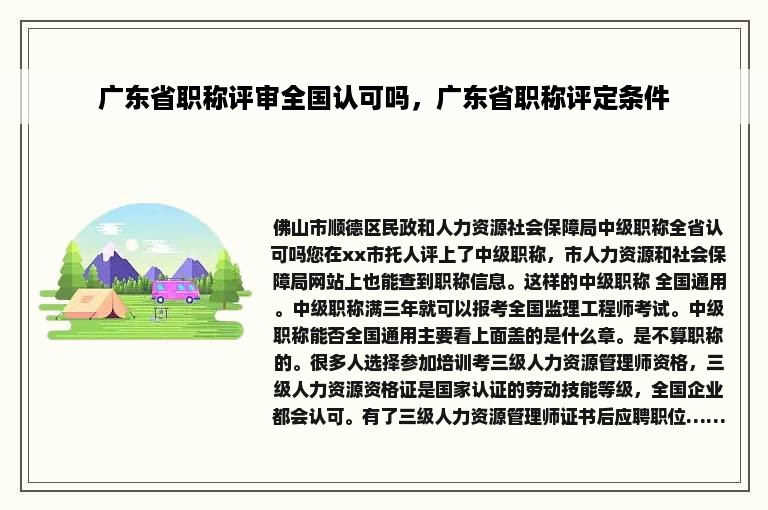 广东省职称评审全国认可吗，广东省职称评定条件

佛山市顺德区民政和人力资源社会保障局中级职称全省认可吗您在xx市托人评上了中级职称，市人力资源和社会保障局网站上也能查到职称信息。这样的中级职称 全国通用。中级职称满三年就可以报考全国监理工程师考试。中级职称能否全国通用主要看上面盖的是什么章。是不算职称的。很多人选择参加培训考三级人力资源管理师资格，三级人力资源资格证是国家认证的劳动技能等级，全国企业都会认可。有了三级人力资源管理师证书后应聘职位……